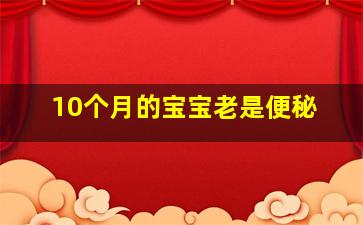 10个月的宝宝老是便秘